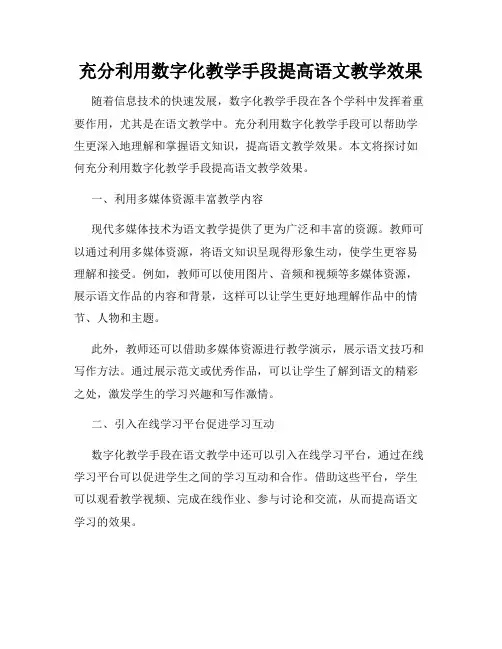 充分利用数字化教学手段提高语文教学效果

随着信息技术的快速发展，数字化教学手段在各个学科中发挥着重要作用，尤其是在语文教学中。充分利用数字化教学手段可以帮助学生更深入地理解和掌握语文知识，提高语文教学效果。本文将探讨如何充分利用数字化教学手段提高语文教学效果。

一、利用多媒体资源丰富教学内容

现代多媒体技术为语文教学提供了更为广泛和丰富的资源。教师可以通过利用多媒体资源，将语文知识呈现得形象生动，使学生更容易理解和接受。例如，教师可以使用图片、音频和视频等多媒体资源，展示语文作品的内容和背景，这样可以让学生更好地理解作品中的情节、人物和主题。

此外，教师还可以借助多媒体资源进行教学演示，展示语文技巧和写作方法。通过展示范文或优秀作品，可以让学生了解到语文的精彩之处，激发学生的学习兴趣和写作激情。

二、引入在线学习平台促进学习互动

数字化教学手段在语文教学中还可以引入在线学习平台，通过在线学习平台可以促进学生之间的学习互动和合作。借助这些平台，学生可以观看教学视频、完成在线作业、参与讨论和交流，从而提高语文学习的效果。